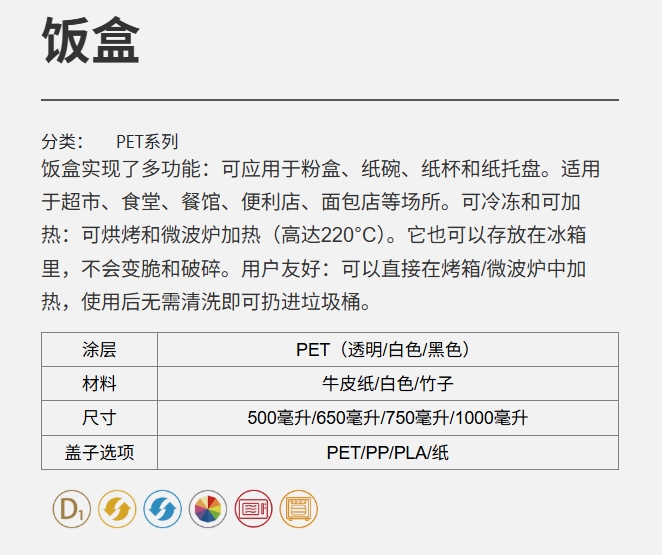 饭盒

分类： PET系列

饭盒实现了多功能：可应用于粉盒、纸碗、纸杯和纸托盘。适用于超市、食堂、餐馆、便利店、面包店等场所。可冷冻和可加热：可烘烤和微波炉加热（高达220°C）。它也可以存放在冰箱里，不会变脆和破碎。用户友好：可以直接在烤箱/微波炉中加热，使用后无需清洗即可扔进垃圾桶。

| 涂层 | PET（透明/白色/黑色） |
|---|---|
| 材料 | 牛皮纸/白色/竹子 |
| 尺寸 | 500毫升/650毫升/750毫升/1000毫升 |
| 盖子选项 | PET/PP/PLA/纸 |

D1